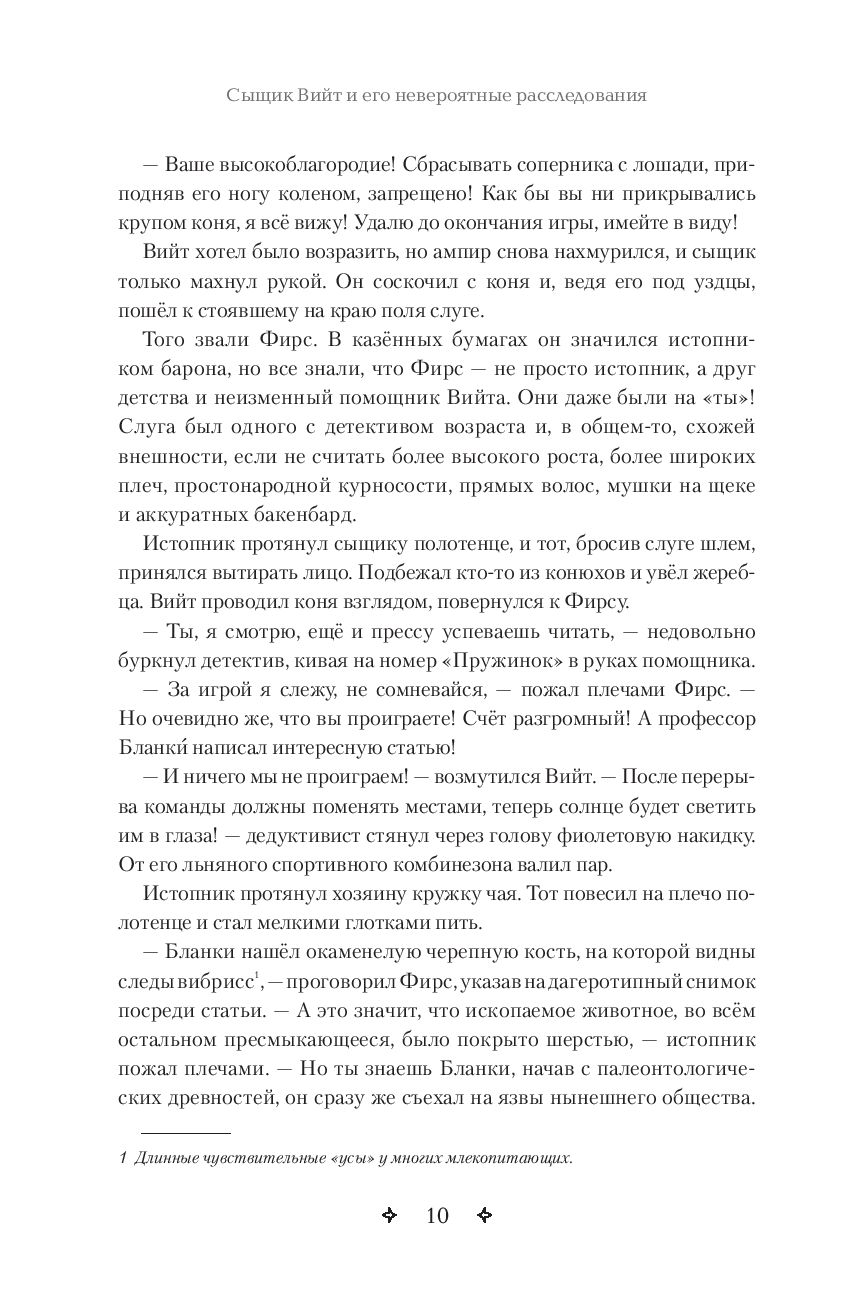 Сыщик Вийт и его невероятные расследования

— Ваше высокоблагородие! Сбрасывать соперника с лошади, приподняв его ногу коленом, запрещено! Как бы вы ни прикрывались крупом коня, я всё вижу! Удалю до окончания игры, имейте в виду!

Вийт хотел было возразить, но ампир снова нахмурился, и сыщик только махнул рукой. Он соскочил с коня и, ведя его под уздцы, пошёл к стоявшему на краю поля слуге.

Того звали Фирс. В казённых бумагах он значился истопником барона, но все знали, что Фирс — не просто истопник, а друг детства и неизменный помощник Вийта. Они даже были на «ты»! Слуга был одного с детективом возраста и, в общем-то, схожей внешности, если не считать более высокого роста, более широких плеч, простонародной курносости, прямых волос, мушки на щеке и аккуратных бакенбард.

Истопник протянул сыщику полотенце, и тот, бросив слуге шлем, принялся вытирать лицо. Подбежал кто-то из конюхов и увёл жеребца. Вийт проводил коня взглядом, повернулся к Фирсу.

— Ты, я смотрю, ещё и прессу успеваешь читать, — недовольно буркнул детектив, кивая на номер «Пружинок» в руках помощника.

— За игрой я слежу, не сомневайся, — пожал плечами Фирс. — Но очевидно же, что вы проиграете! Счёт разгромный! А профессор Бланки́ написал интересную статью!

— И ничего мы не проиграем! — возмутился Вийт. — После перерыва команды должны поменять местами, теперь солнце будет светить им в глаза! — дедуктивист стянул через голову фиолетовую накидку. От его льняного спортивного комбинезона валил пар.

Истопник протянул хозяину кружку чая. Тот повесил на плечо полотенце и стал мелкими глотками пить.

— Бланки нашёл окаменелую черепную кость, на которой видны следы вибрисс$^1$, — проговорил Фирс, указав на дагеротипный снимок посреди статьи. — А это значит, что ископаемое животное, во всём остальном пресмыкающееся, было покрыто шерстью, — истопник пожал плечами. — Но ты знаешь Бланки, начав с палеонтологических древностей, он сразу же съехал на язвы нынешнего общества.

1 Длинные чувствительные «усы» у многих млекопитающих.

10